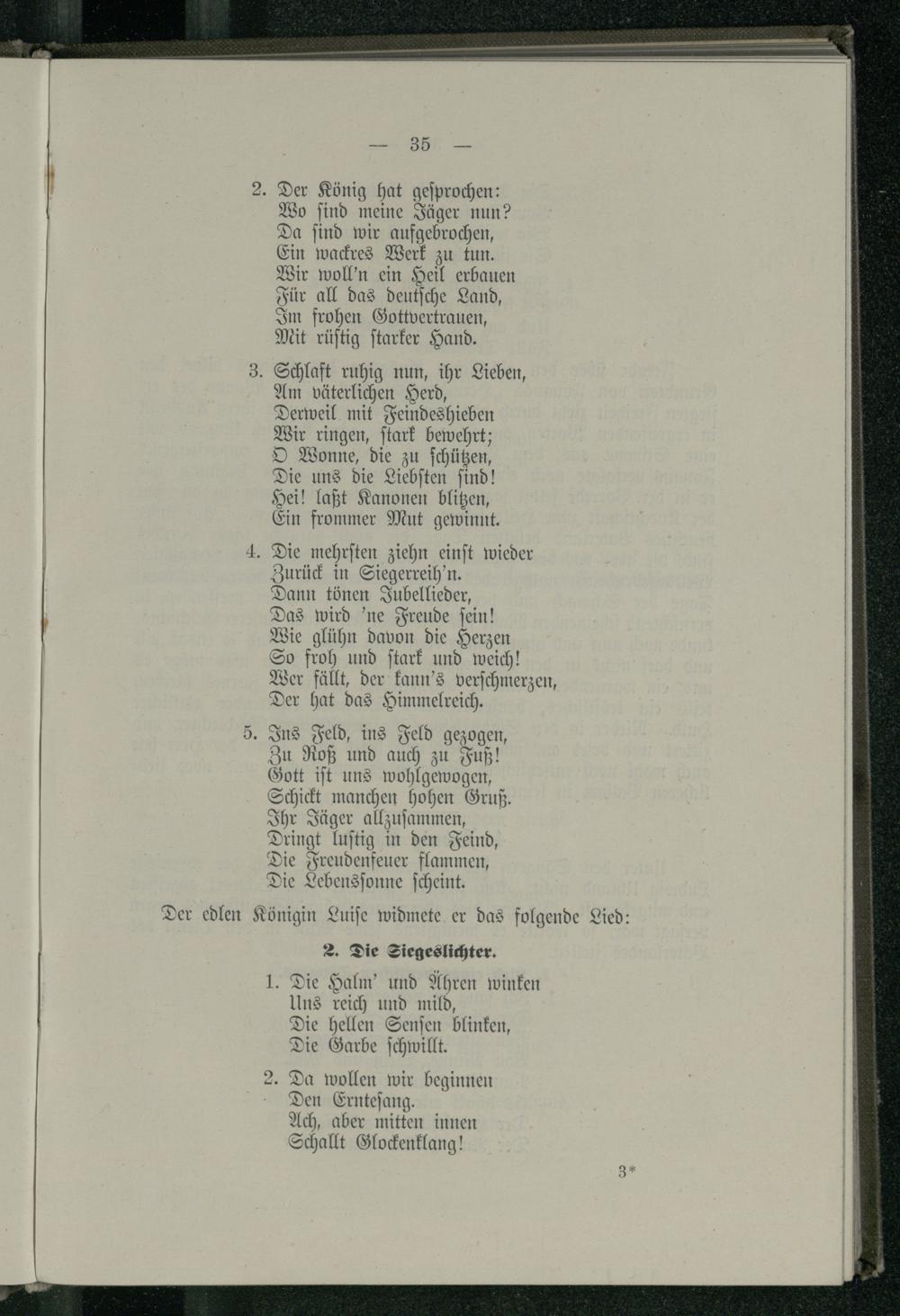 — 35 —

2. Der König hat gesprochen:
Wo sind meine Jäger nun?
Da sind wir aufgebrochen,
Ein wackres Werk zu tun.
Wir woll'n ein Heil erbauen
Für all das deutsche Land,
Im frohen Gottvertrauen,
Mit rüstig starker Hand.

3. Schlaft ruhig nun, ihr Lieben,
Am väterlichen Herd,
Derweil mit Feindeshieben
Wir ringen, stark bewehrt;
O Wonne, die zu schützen,
Die uns die Liebsten sind!
Hei! laßt Kanonen blitzen,
Ein frommer Mut gewinnt.

4. Die mehrsten ziehn einst wieder
Zurück in Siegerreih'n.
Dann tönen Jubellieder,
Das wird 'ne Freude sein!
Wie glühn davon die Herzen
So froh und stark und weich!
Wer fällt, der kann's verschmerzen,
Der hat das Himmelreich.

5. Ins Feld, ins Feld gezogen,
Zu Roß und auch zu Fuß!
Gott ist uns wohlgewogen,
Schickt manchen hohen Gruß.
Ihr Jäger allzusammen,
Dringt lustig in den Feind,
Die Freudenfeuer flammen,
Die Lebenssonne scheint.

Der edlen Königin Luise widmete er das folgende Lied:

2. Die Siegeslichter.

1. Die Halm' und Ähren winken
Uns reich und mild,
Die hellen Sensen blinken,
Die Garbe schwillt.

2. Da wollen wir beginnen
Den Erntesang.
Ach, aber mitten innen
Schallt Glockenklang!

3*